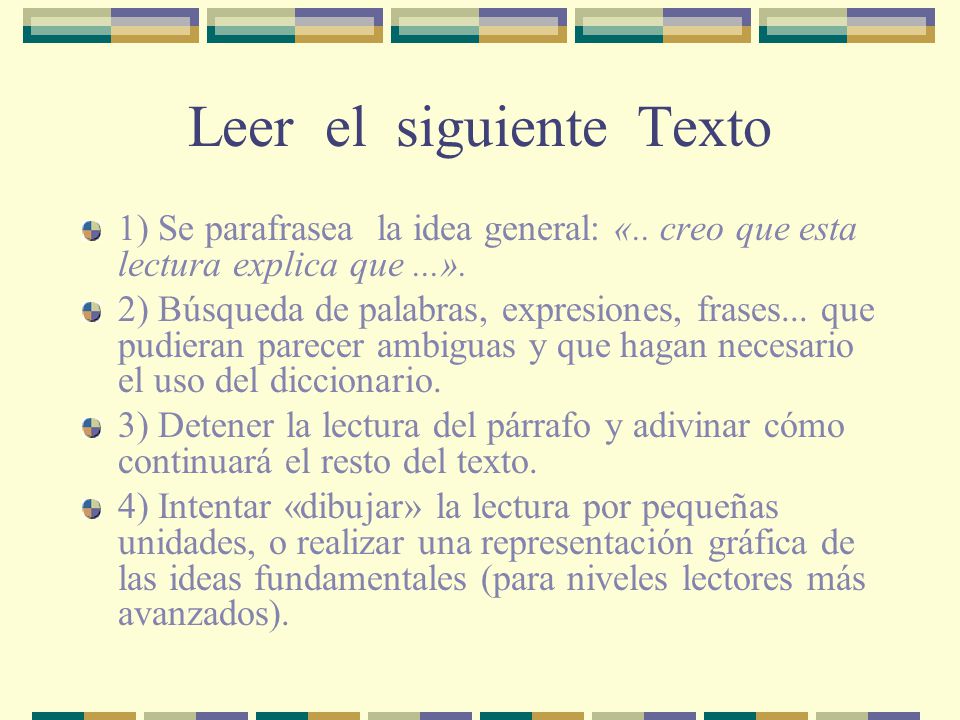 Leer el siguiente Texto

1) Se parafrasea la idea general: «.. creo que esta lectura explica que ...».

2) Búsqueda de palabras, expresiones, frases... que pudieran parecer ambiguas y que hagan necesario el uso del diccionario.

3) Detener la lectura del párrafo y adivinar cómo continuará el resto del texto.

4) Intentar «dibujar» la lectura por pequeñas unidades, o realizar una representación gráfica de las ideas fundamentales (para niveles lectores más avanzados).